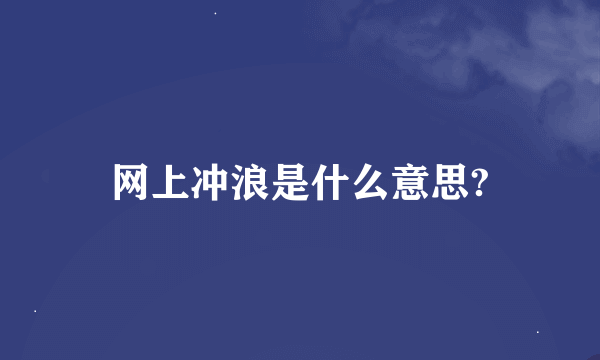 网上冲浪是什么意思?